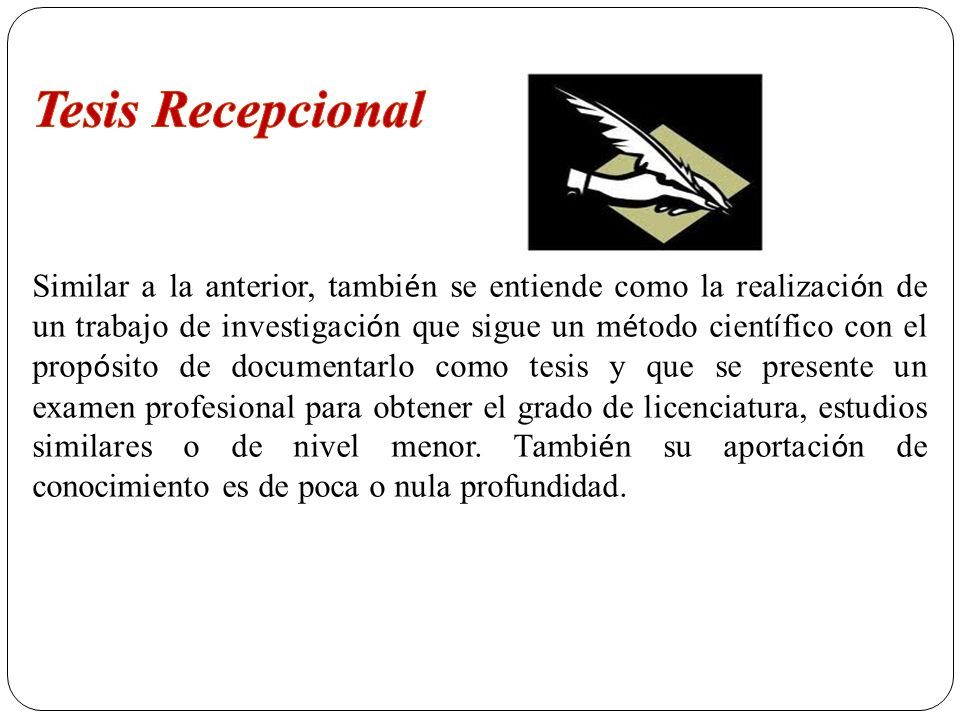 Tesis Recepcional

Similar a la anterior, también se entiende como la realización de un trabajo de investigación que sigue un método científico con el propósito de documentarlo como tesis y que se presente un examen profesional para obtener el grado de licenciatura, estudios similares o de nivel menor. También su aportación de conocimiento es de poca o nula profundidad.